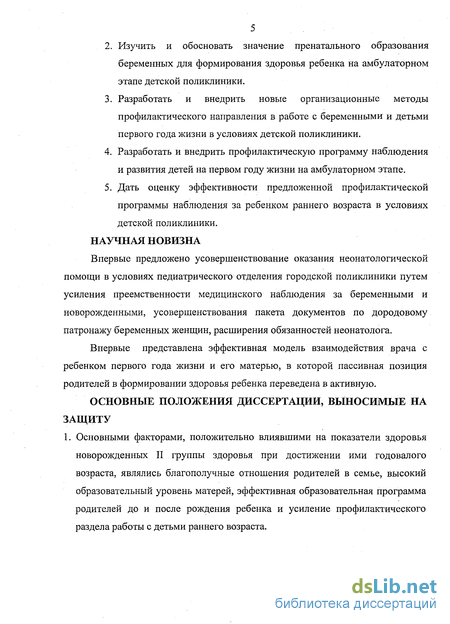 5

2. Изучить и обосновать значение пренатального образования беременных для формирования здоровья ребенка на амбулаторном этапе детской поликлиники.

3. Разработать и внедрить новые организационные методы профилактического направления в работе с беременными и детьми первого года жизни в условиях детской поликлиники.

4. Разработать и внедрить профилактическую программу наблюдения и развития детей на первом году жизни на амбулаторном этапе.

5. Дать оценку эффективности предложенной профилактической программы наблюдения за ребенком раннего возраста в условиях детской поликлиники.

НАУЧНАЯ НОВИЗНА

Впервые предложено усовершенствование оказания неонатологической помощи в условиях педиатрического отделения городской поликлиники путем усиления преемственности медицинского наблюдения за беременными и новорожденными, усовершенствования пакета документов по дородовому патронажу беременных женщин, расширения обязанностей неонатолога.

Впервые представлена эффективная модель взаимодействия врача с ребенком первого года жизни и его матерью, в которой пассивная позиция родителей в формировании здоровья ребенка переведена в активную.

ОСНОВНЫЕ ПОЛОЖЕНИЯ ДИССЕРТАЦИИ, ВЫНОСИМЫЕ НА ЗАЩИТУ

1. Основными факторами, положительно влиявшими на показатели здоровья новорожденных II группы здоровья при достижении ими годовалого возраста, являлись благополучные отношения родителей в семье, высокий образовательный уровень матерей, эффективная образовательная программа родителей до и после рождения ребенка и усиление профилактического раздела работы с детьми раннего возраста.

dsLib.net
библиотека диссертаций